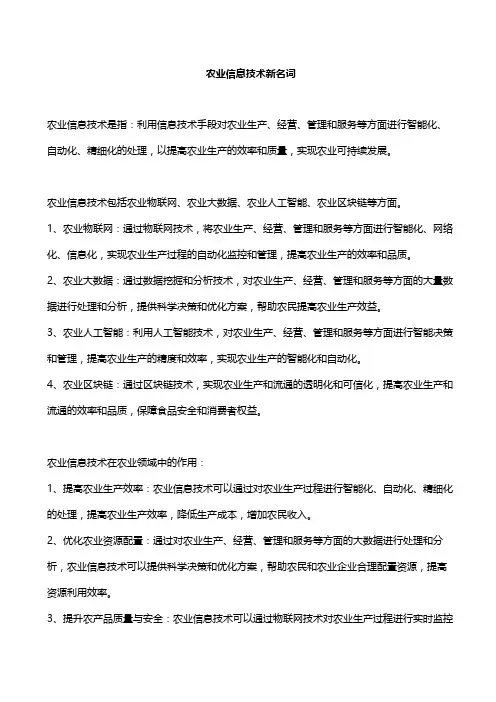 农业信息技术新名词

农业信息技术是指：利用信息技术手段对农业生产、经营、管理和服务等方面进行智能化、自动化、精细化的处理，以提高农业生产的效率和质量，实现农业可持续发展。

农业信息技术包括农业物联网、农业大数据、农业人工智能、农业区块链等方面。

1、农业物联网：通过物联网技术，将农业生产、经营、管理和服务等方面进行智能化、网络化、信息化，实现农业生产过程的自动化监控和管理，提高农业生产的效率和品质。

2、农业大数据：通过数据挖掘和分析技术，对农业生产、经营、管理和服务等方面的大量数据进行处理和分析，提供科学决策和优化方案，帮助农民提高农业生产效益。

3、农业人工智能：利用人工智能技术，对农业生产、经营、管理和服务等方面进行智能决策和管理，提高农业生产的精度和效率，实现农业生产的智能化和自动化。

4、农业区块链：通过区块链技术，实现农业生产和流通的透明化和可信化，提高农业生产和流通的效率和品质，保障食品安全和消费者权益。

农业信息技术在农业领域中的作用：

1、提高农业生产效率：农业信息技术可以通过对农业生产过程进行智能化、自动化、精细化的处理，提高农业生产效率，降低生产成本，增加农民收入。

2、优化农业资源配置：通过对农业生产、经营、管理和服务等方面的大数据进行处理和分析，农业信息技术可以提供科学决策和优化方案，帮助农民和农业企业合理配置资源，提高资源利用效率。

3、提升农产品质量与安全：农业信息技术可以通过物联网技术对农业生产过程进行实时监控